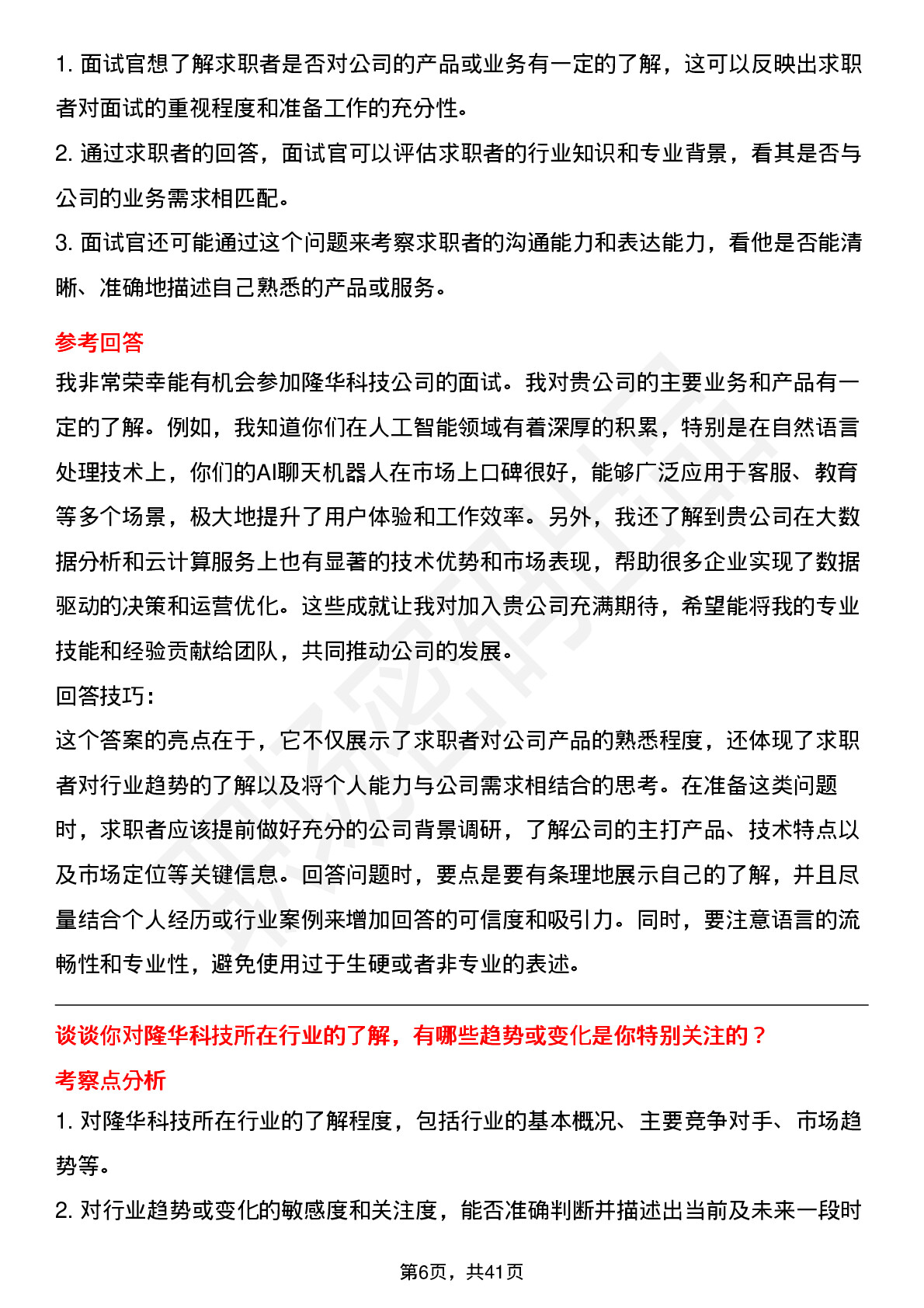 1. 面试官想了解求职者是否对公司的产品或业务有一定的了解，这可以反映出求职者对面试的重视程度和准备工作的充分性。
2. 通过求职者的回答，面试官可以评估求职者的行业知识和专业背景，看其是否与公司的业务需求相匹配。
3. 面试官还可能通过这个问题来考察求职者的沟通能力和表达能力，看他是否能清晰、准确地描述自己熟悉的产品或服务。

参考回答
我非常荣幸能有机会参加隆华科技公司的面试。我对贵公司的主要业务和产品有一定的了解。例如，我知道你们在人工智能领域有着深厚的积累，特别是在自然语言处理技术上，你们的AI聊天机器人在市场上口碑很好，能够广泛应用于客服、教育等多个场景，极大地提升了用户体验和工作效率。另外，我还了解到贵公司在大数据分析和云计算服务上也有显著的技术优势和市场表现，帮助很多企业实现了数据驱动的决策和运营优化。这些成就让我对加入贵公司充满期待，希望能将我的专业技能和经验贡献给团队，共同推动公司的发展。
回答技巧：
这个答案的亮点在于，它不仅展示了求职者对公司产品的熟悉程度，还体现了求职者对行业趋势的了解以及将个人能力与公司需求相结合的思考。在准备这类问题时，求职者应该提前做好充分的公司背景调研，了解公司的主打产品、技术特点以及市场定位等关键信息。回答问题时，要点是要有条理地展示自己的了解，并且尽量结合个人经历或行业案例来增加回答的可信度和吸引力。同时，要注意语言的流畅性和专业性，避免使用过于生硬或者非专业的表述。

谈谈你对隆华科技所在行业的了解，有哪些趋势或变化是你特别关注的？
考察点分析
1. 对隆华科技所在行业的了解程度，包括行业的基本概况、主要竞争对手、市场趋势等。
2. 对行业趋势或变化的敏感度和关注度，能否准确判断并描述出当前及未来一段时

第6页，共41页